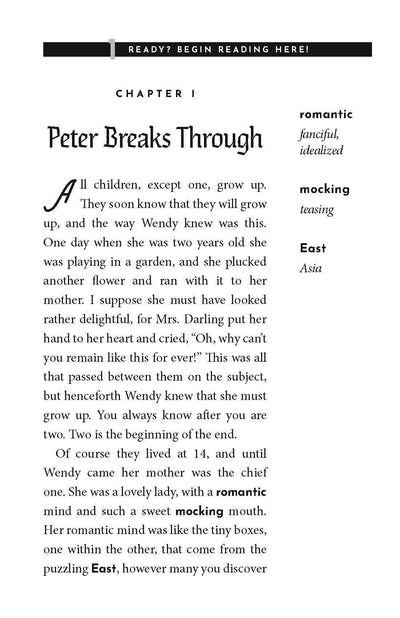 READY? BEGIN READING HERE!

CHAPTER I

Peter Breaks Through

All children, except one, grow up. They soon know that they will grow up, and the way Wendy knew was this. One day when she was two years old she was playing in a garden, and she plucked another flower and ran with it to her mother. I suppose she must have looked rather delightful, for Mrs. Darling put her hand to her heart and cried, "Oh, why can't you remain like this for ever!" This was all that passed between them on the subject, but henceforth Wendy knew that she must grow up. You always know after you are two. Two is the beginning of the end.

Of course they lived at 14, and until Wendy came her mother was the chief one. She was a lovely lady, with a romantic mind and such a sweet mocking mouth. Her romantic mind was like the tiny boxes, one within the other, that come from the puzzling East, however many you discover

romantic
fanciful, idealized

mocking
teasing

East
Asia